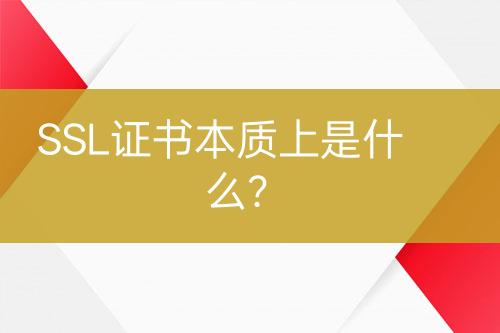 SSL证书本质上是什么?